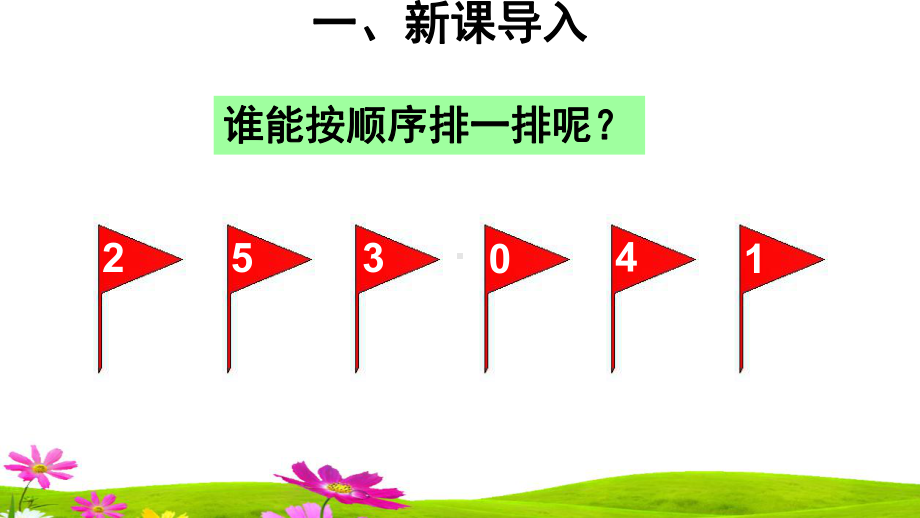 一、新课导入

谁能按顺序排一排呢？

2 5 3 0 4 1